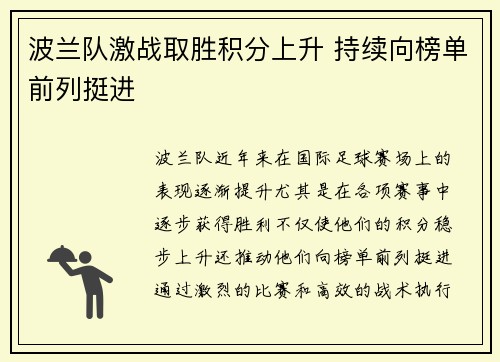 波兰队激战取胜积分上升 持续向榜单前列挺进

波兰队近年来在国际足球赛场上的表现逐渐提升尤其是在各项赛事中逐步获得胜利不仅使他们的积分稳步上升还推动他们向榜单前列挺进通过激烈的比赛和高效的战术执行